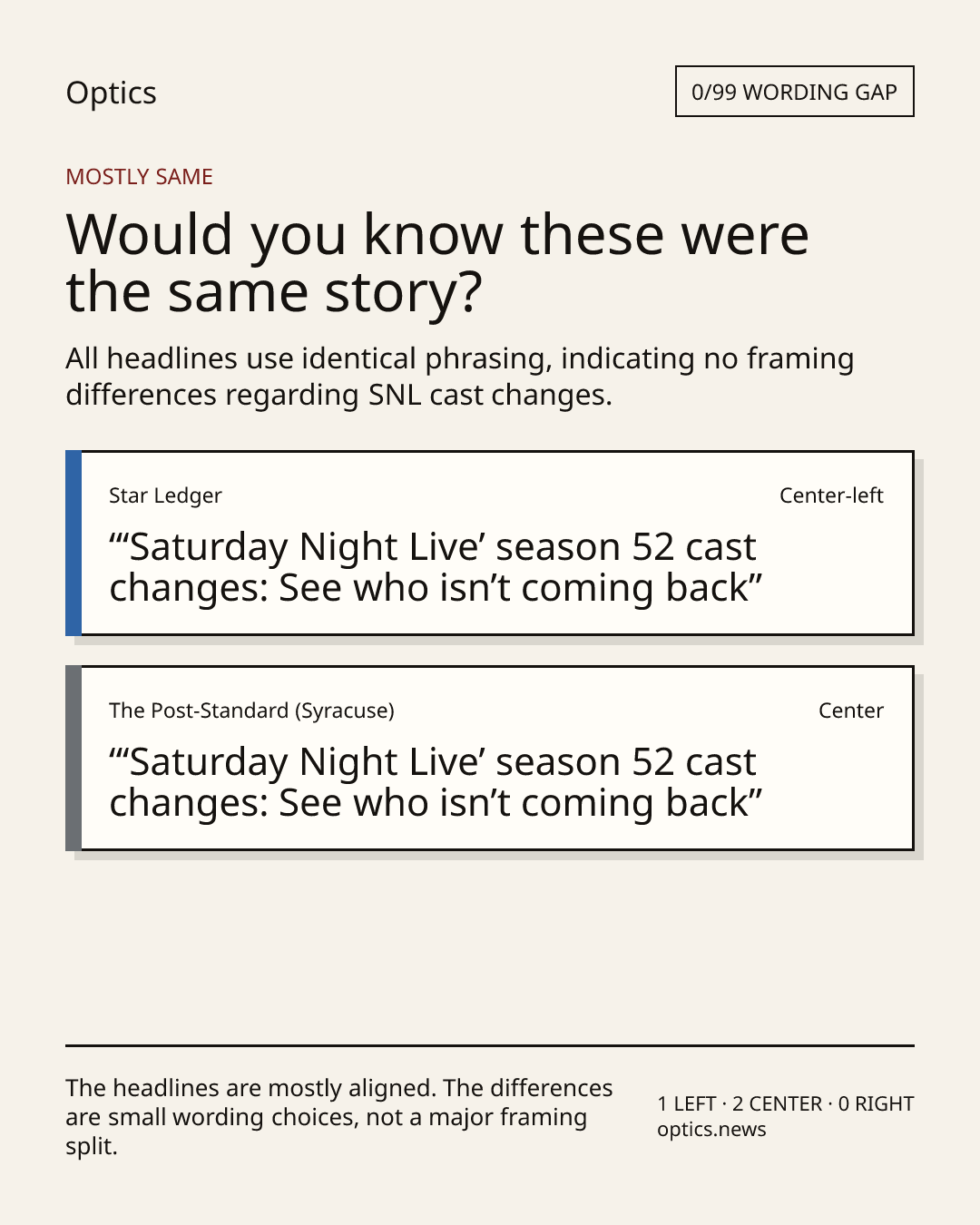 Optics

0/99 WORDING GAP

MOSTLY SAME

Would you know these were the same story?

All headlines use identical phrasing, indicating no framing differences regarding SNL cast changes.

Star Ledger

Center-left

"'Saturday Night Live' season 52 cast changes: See who isn't coming back"

The Post-Standard (Syracuse)

Center

"'Saturday Night Live' season 52 cast changes: See who isn't coming back"

The headlines are mostly aligned. The differences are small wording choices, not a major framing split.

1 LEFT · 2 CENTER · 0 RIGHT
optics.news